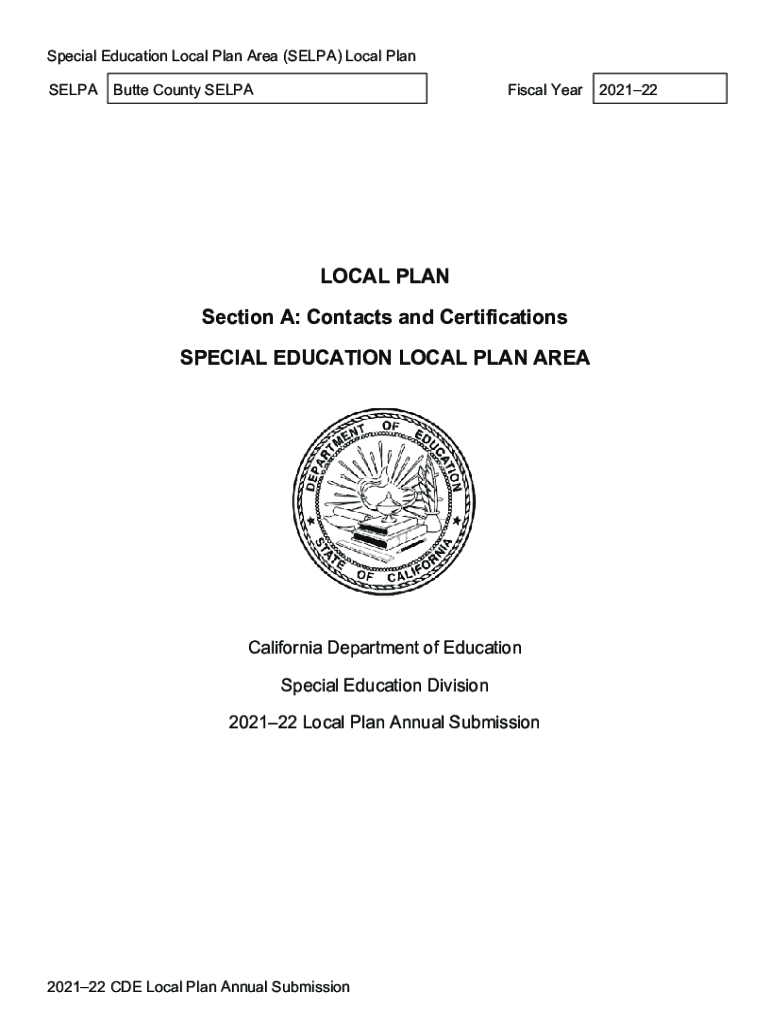 Special Education Local Plan Area (SELPA) Local Plan

SELPA Butte County SELPA

Fiscal Year 2021–22

LOCAL PLAN

Section A: Contacts and Certifications

SPECIAL EDUCATION LOCAL PLAN AREA

DEPARTMENT OF EDUCATION
STATE OF CALIFORNIA

California Department of Education

Special Education Division

2021–22 Local Plan Annual Submission

2021–22 CDE Local Plan Annual Submission